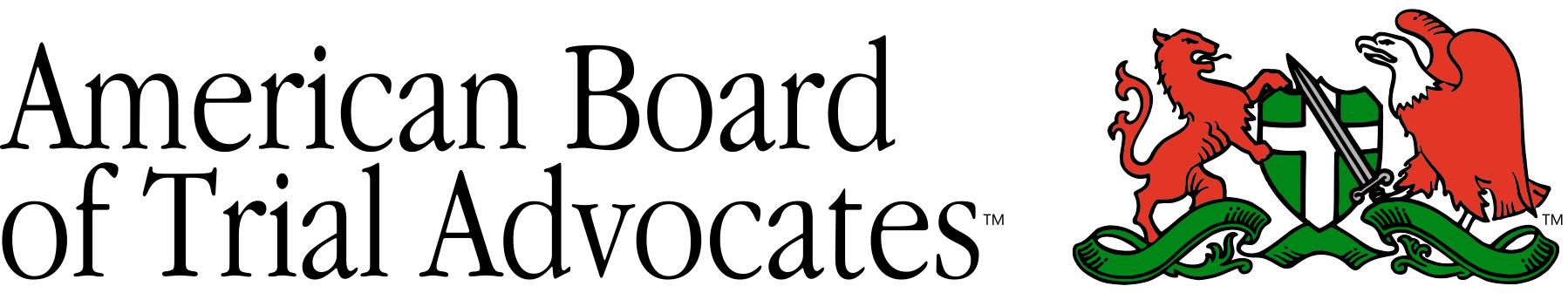 American Board
of Trial Advocates™

™